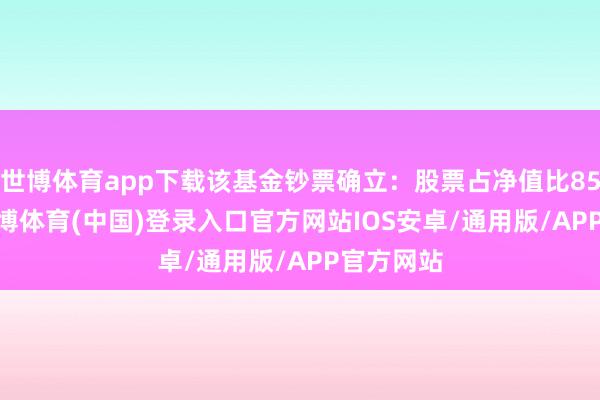 世博体育app下载该基金钞票确立：股票占净值比85
博体育(中国)登录入口官方网站IOS安卓/通用版/APP
卓/通用版/APP官方网站